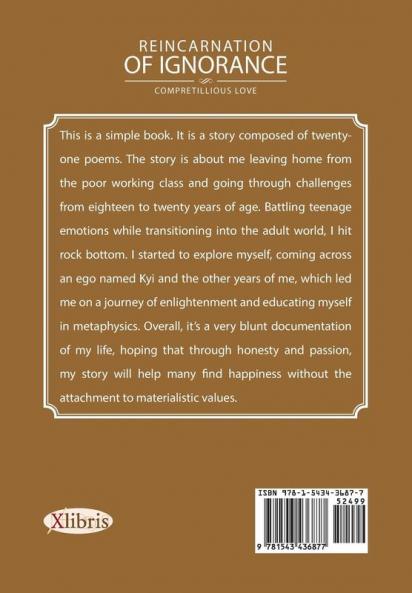 REINCARNATION
OF IGNORANCE

COMPRETILLIOUS LOVE

This is a simple book. It is a story composed of twenty-one poems. The story is about me leaving home from the poor working class and going through challenges from eighteen to twenty years of age. Battling teenage emotions while transitioning into the adult world, I hit rock bottom. I started to explore myself, coming across an ego named Kyi and the other years of me, which led me on a journey of enlightenment and educating myself in metaphysics. Overall, it's a very blunt documentation of my life, hoping that through honesty and passion, my story will help many find happiness without the attachment to materialistic values.

Xlibris

ISBN 978-1-5434-3687-7
52499
9 781543 436877